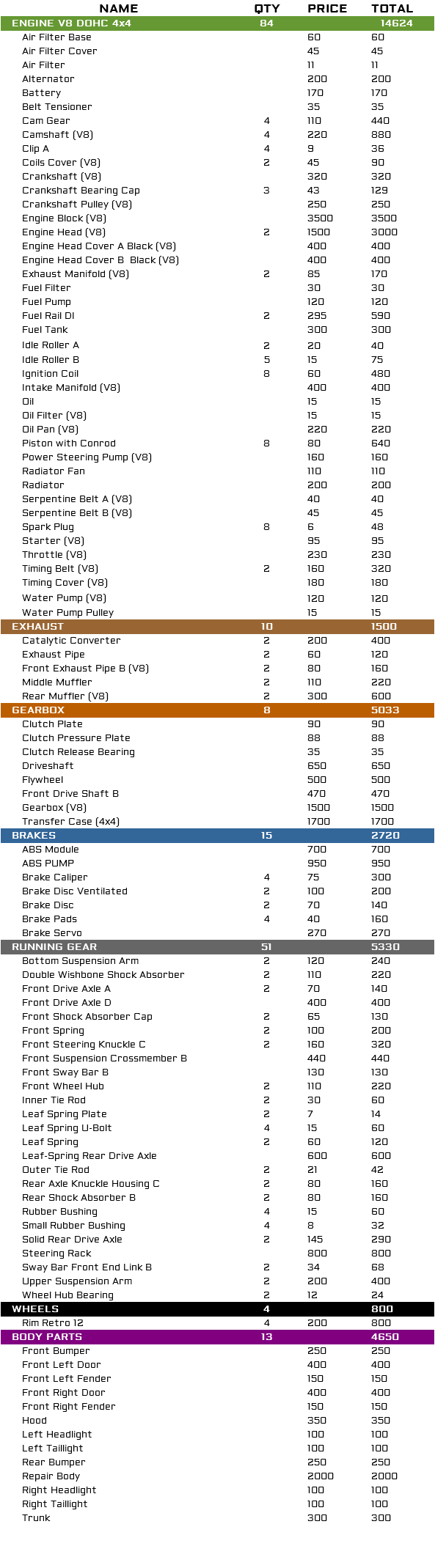 | NAME | QTY | PRICE | TOTAL |
|---|---|---|---|
| ENGINE V8 DOHC 4x4 | 84 | | 14624 |
| Air Filter Base | | 60 | 60 |
| Air Filter Cover | | 45 | 45 |
| Air Filter | | 11 | 11 |
| Alternator | | 200 | 200 |
| Battery | | 170 | 170 |
| Belt Tensioner | | 35 | 35 |
| Cam Gear | 4 | 110 | 440 |
| Camshaft (V8) | 4 | 220 | 880 |
| Clip A | 4 | 9 | 36 |
| Coils Cover (V8) | 2 | 45 | 90 |
| Crankshaft (V8) | | 320 | 320 |
| Crankshaft Bearing Cap | 3 | 43 | 129 |
| Crankshaft Pulley (V8) | | 250 | 250 |
| Engine Block (V8) | | 3500 | 3500 |
| Engine Head (V8) | 2 | 1500 | 3000 |
| Engine Head Cover A Black (V8) | | 400 | 400 |
| Engine Head Cover B Black (V8) | | 400 | 400 |
| Exhaust Manifold (V8) | 2 | 85 | 170 |
| Fuel Filter | | 30 | 30 |
| Fuel Pump | | 120 | 120 |
| Fuel Rail DI | 2 | 295 | 590 |
| Fuel Tank | | 300 | 300 |
| Idle Roller A | 2 | 20 | 40 |
| Idle Roller B | 5 | 15 | 75 |
| Ignition Coil | 8 | 60 | 480 |
| Intake Manifold (V8) | | 400 | 400 |
| Oil | | 15 | 15 |
| Oil Filter (V8) | | 15 | 15 |
| Oil Pan (V8) | | 220 | 220 |
| Piston with Conrod | 8 | 80 | 640 |
| Power Steering Pump (V8) | | 160 | 160 |
| Radiator Fan | | 110 | 110 |
| Radiator | | 200 | 200 |
| Serpentine Belt A (V8) | | 40 | 40 |
| Serpentine Belt B (V8) | | 45 | 45 |
| Spark Plug | 8 | 6 | 48 |
| Starter (V8) | | 95 | 95 |
| Throttle (V8) | | 230 | 230 |
| Timing Belt (V8) | 2 | 160 | 320 |
| Timing Cover (V8) | | 180 | 180 |
| Water Pump (V8) | | 120 | 120 |
| Water Pump Pulley | | 15 | 15 |
| EXHAUST | 10 | | 1500 |
| Catalytic Converter | 2 | 200 | 400 |
| Exhaust Pipe | 2 | 60 | 120 |
| Front Exhaust Pipe B (V8) | 2 | 80 | 160 |
| Middle Muffler | 2 | 110 | 220 |
| Rear Muffler (V8) | 2 | 300 | 600 |
| GEARBOX | 8 | | 5033 |
| Clutch Plate | | 90 | 90 |
| Clutch Pressure Plate | | 88 | 88 |
| Clutch Release Bearing | | 35 | 35 |
| Driveshaft | | 650 | 650 |
| Flywheel | | 500 | 500 |
| Front Drive Shaft B | | 470 | 470 |
| Gearbox (V8) | | 1500 | 1500 |
| Transfer Case (4x4) | | 1700 | 1700 |
| BRAKES | 15 | | 2720 |
| ABS Module | | 700 | 700 |
| ABS PUMP | | 950 | 950 |
| Brake Caliper | 4 | 75 | 300 |
| Brake Disc Ventilated | 2 | 100 | 200 |
| Brake Disc | 2 | 70 | 140 |
| Brake Pads | 4 | 40 | 160 |
| Brake Servo | | 270 | 270 |
| RUNNING GEAR | 51 | | 5330 |
| Bottom Suspension Arm | 2 | 120 | 240 |
| Double Wishbone Shock Absorber | 2 | 110 | 220 |
| Front Drive Axle A | 2 | 70 | 140 |
| Front Drive Axle D | | 400 | 400 |
| Front Shock Absorber Cap | 2 | 65 | 130 |
| Front Spring | 2 | 100 | 200 |
| Front Steering Knuckle C | 2 | 160 | 320 |
| Front Suspension Crossmember B | | 440 | 440 |
| Front Sway Bar B | | 130 | 130 |
| Front Wheel Hub | 2 | 110 | 220 |
| Inner Tie Rod | 2 | 30 | 60 |
| Leaf Spring Plate | 2 | 7 | 14 |
| Leaf Spring U-Bolt | 4 | 15 | 60 |
| Leaf Spring | 2 | 60 | 120 |
| Leaf-Spring Rear Drive Axle | | 600 | 600 |
| Outer Tie Rod | 2 | 21 | 42 |
| Rear Axle Knuckle Housing C | 2 | 80 | 160 |
| Rear Shock Absorber B | 2 | 80 | 160 |
| Rubber Bushing | 4 | 15 | 60 |
| Small Rubber Bushing | 4 | 8 | 32 |
| Solid Rear Drive Axle | 2 | 145 | 290 |
| Steering Rack | | 800 | 800 |
| Sway Bar Front End Link B | 2 | 34 | 68 |
| Upper Suspension Arm | 2 | 200 | 400 |
| Wheel Hub Bearing | 2 | 12 | 24 |
| WHEELS | 4 | | 800 |
| Rim Retro 12 | 4 | 200 | 800 |
| BODY PARTS | 13 | | 4650 |
| Front Bumper | | 250 | 250 |
| Front Left Door | | 400 | 400 |
| Front Left Fender | | 150 | 150 |
| Front Right Door | | 400 | 400 |
| Front Right Fender | | 150 | 150 |
| Hood | | 350 | 350 |
| Left Headlight | | 100 | 100 |
| Left Taillight | | 100 | 100 |
| Rear Bumper | | 250 | 250 |
| Repair Body | | 2000 | 2000 |
| Right Headlight | | 100 | 100 |
| Right Taillight | | 100 | 100 |
| Trunk | | 300 | 300 |